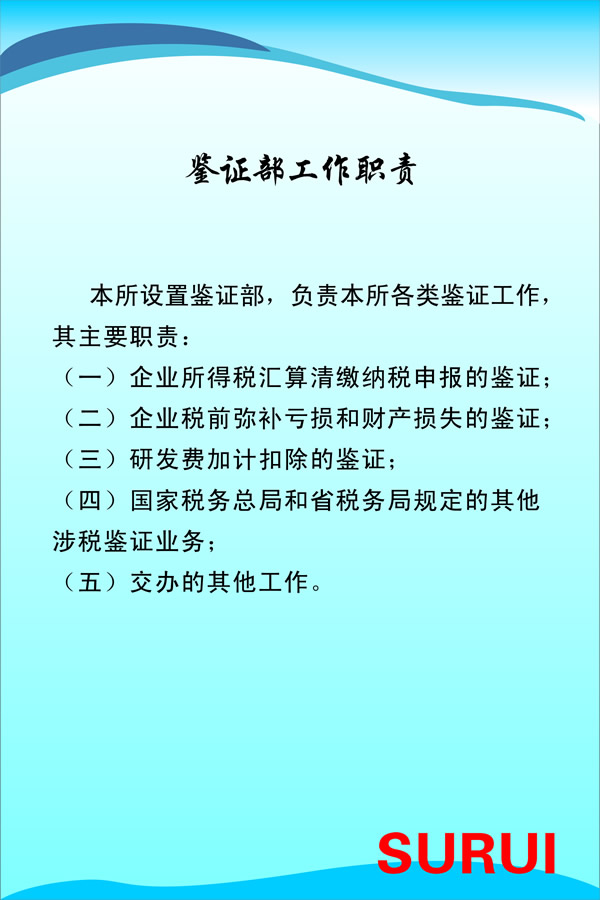 鉴证部工作职责

本所设置鉴证部，负责本所各类鉴证工作，其主要职责：

（一）企业所得税汇算清缴纳税申报的鉴证；

（二）企业税前弥补亏损和财产损失的鉴证；

（三）研发费加计扣除的鉴证；

（四）国家税务总局和省税务局规定的其他涉税鉴证业务；

（五）交办的其他工作。

SURUI